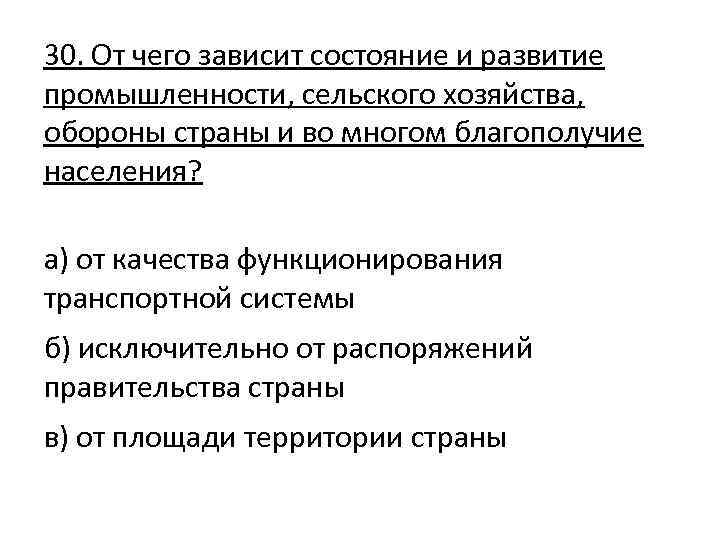 30. От чего зависит состояние и развитие промышленности, сельского хозяйства, обороны страны и во многом благополучие населения?

а) от качества функционирования транспортной системы

б) исключительно от распоряжений правительства страны

в) от площади территории страны